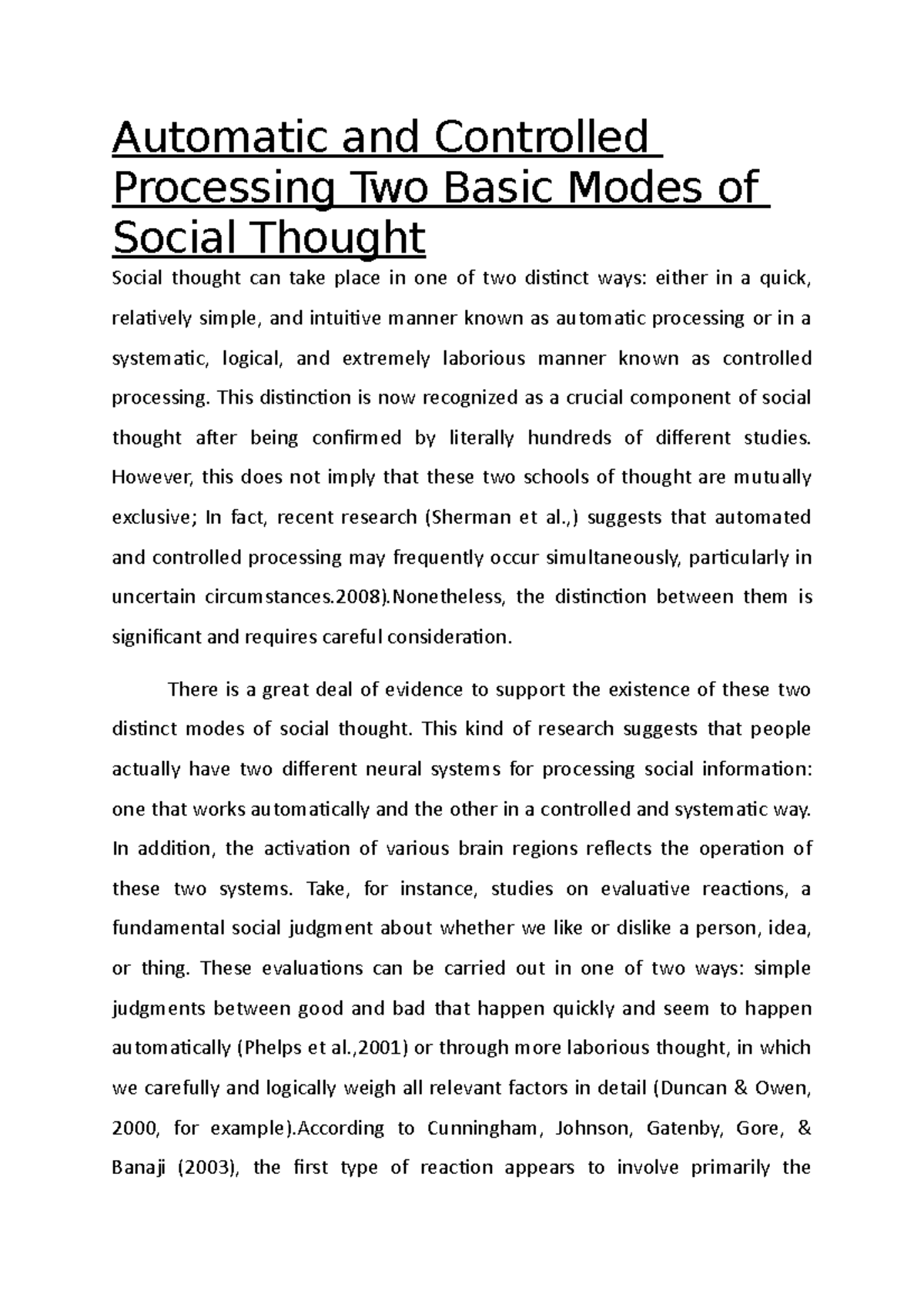 Automatic and Controlled Processing Two Basic Modes of Social Thought

Social thought can take place in one of two distinct ways: either in a quick, relatively simple, and intuitive manner known as automatic processing or in a systematic, logical, and extremely laborious manner known as controlled processing. This distinction is now recognized as a crucial component of social thought after being confirmed by literally hundreds of different studies. However, this does not imply that these two schools of thought are mutually exclusive; In fact, recent research (Sherman et al.,) suggests that automated and controlled processing may frequently occur simultaneously, particularly in uncertain circumstances.2008).Nonetheless, the distinction between them is significant and requires careful consideration.

There is a great deal of evidence to support the existence of these two distinct modes of social thought. This kind of research suggests that people actually have two different neural systems for processing social information: one that works automatically and the other in a controlled and systematic way. In addition, the activation of various brain regions reflects the operation of these two systems. Take, for instance, studies on evaluative reactions, a fundamental social judgment about whether we like or dislike a person, idea, or thing. These evaluations can be carried out in one of two ways: simple judgments between good and bad that happen quickly and seem to happen automatically (Phelps et al.,2001) or through more laborious thought, in which we carefully and logically weigh all relevant factors in detail (Duncan & Owen, 2000, for example).According to Cunningham, Johnson, Gatenby, Gore, & Banaji (2003), the first type of reaction appears to involve primarily the